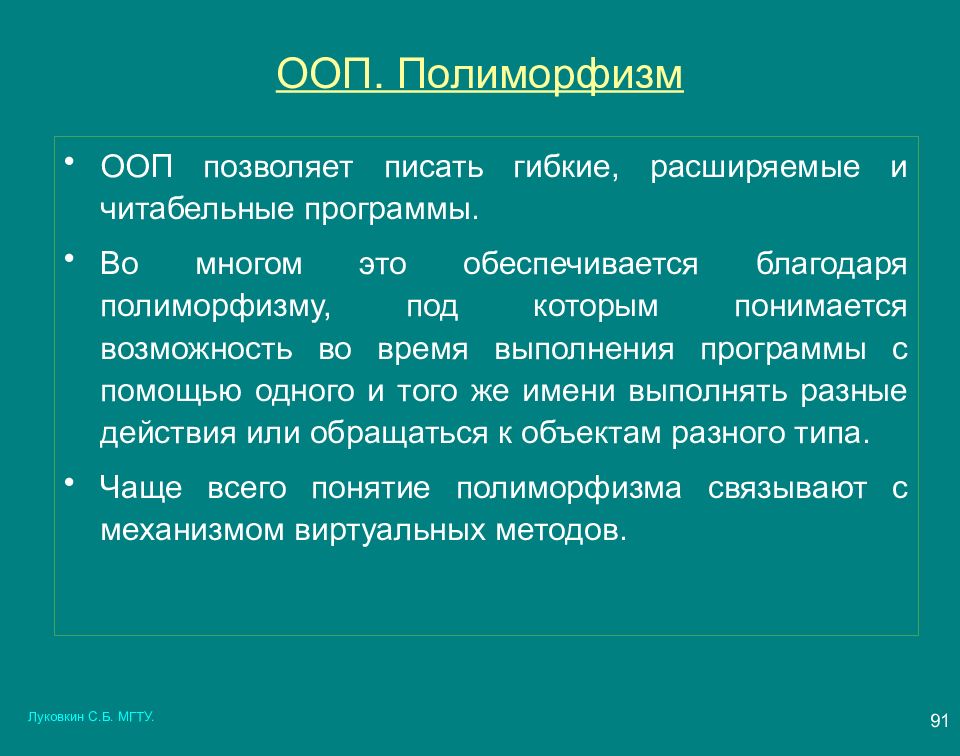 ООП. Полиморфизм

• ООП позволяет писать гибкие, расширяемые и читабельные программы.

• Во многом это обеспечивается благодаря полиморфизму, под которым понимается возможность во время выполнения программы с помощью одного и того же имени выполнять разные действия или обращаться к объектам разного типа.

• Чаще всего понятие полиморфизма связывают с механизмом виртуальных методов.

Луковкин С.Б. МГТУ.

91